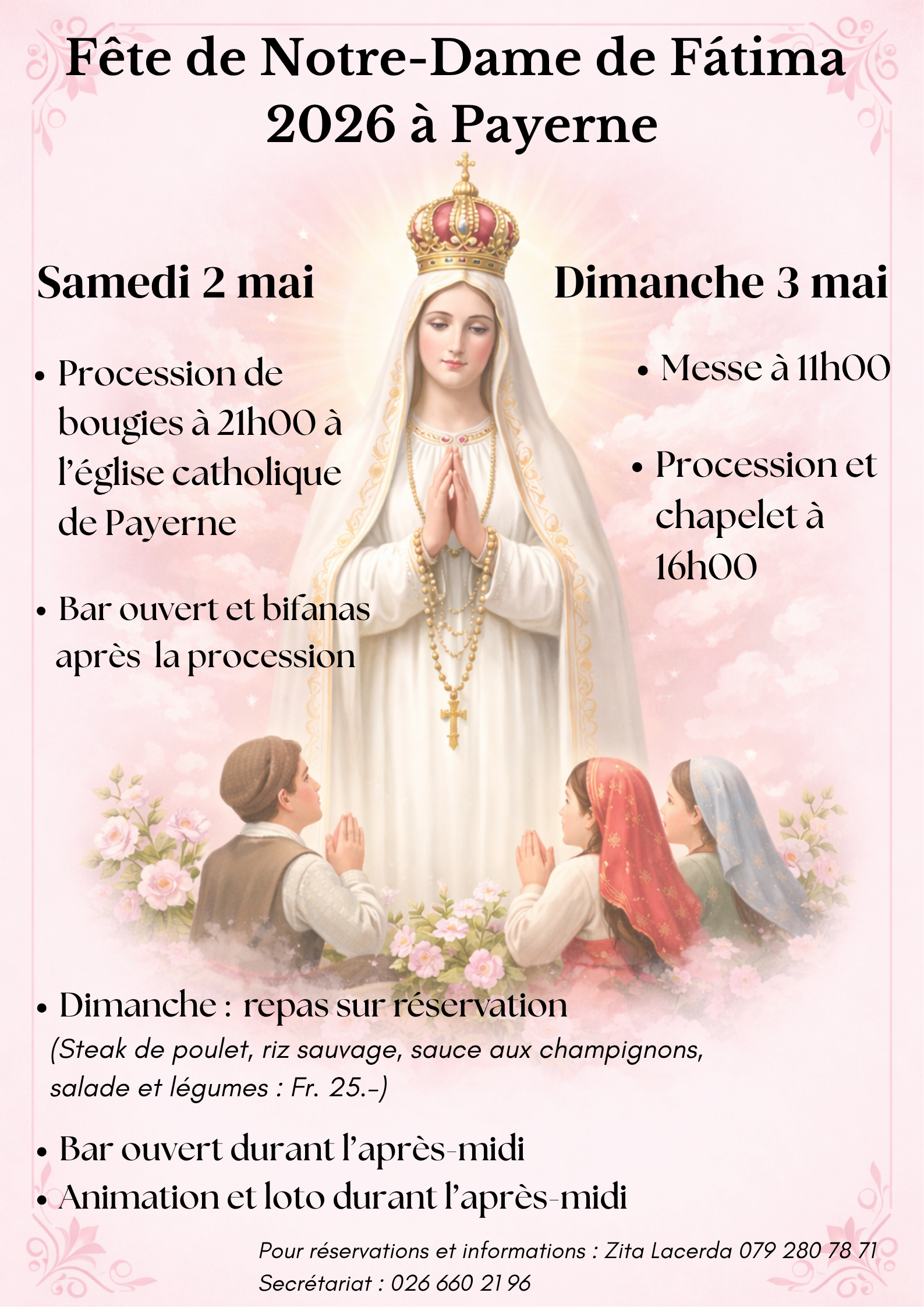 Fête de Notre-Dame de Fátima 2026 à Payerne

Samedi 2 mai

• Procession de bougies à 21h00 à l'église catholique de Payerne

• Bar ouvert et bifanas après la procession

Dimanche 3 mai

• Messe à 11h00

• Procession et chapelet à 16h00

• Dimanche : repas sur réservation
(Steak de poulet, riz sauvage, sauce aux champignons, salade et légumes : Fr. 25.-)

• Bar ouvert durant l'après-midi
• Animation et loto durant l'après-midi

Pour réservations et informations : Zita Lacerda 079 280 78 71
Secrétariat : 026 660 21 96